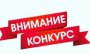 ВНИМАНИЕ
КОНКУРС